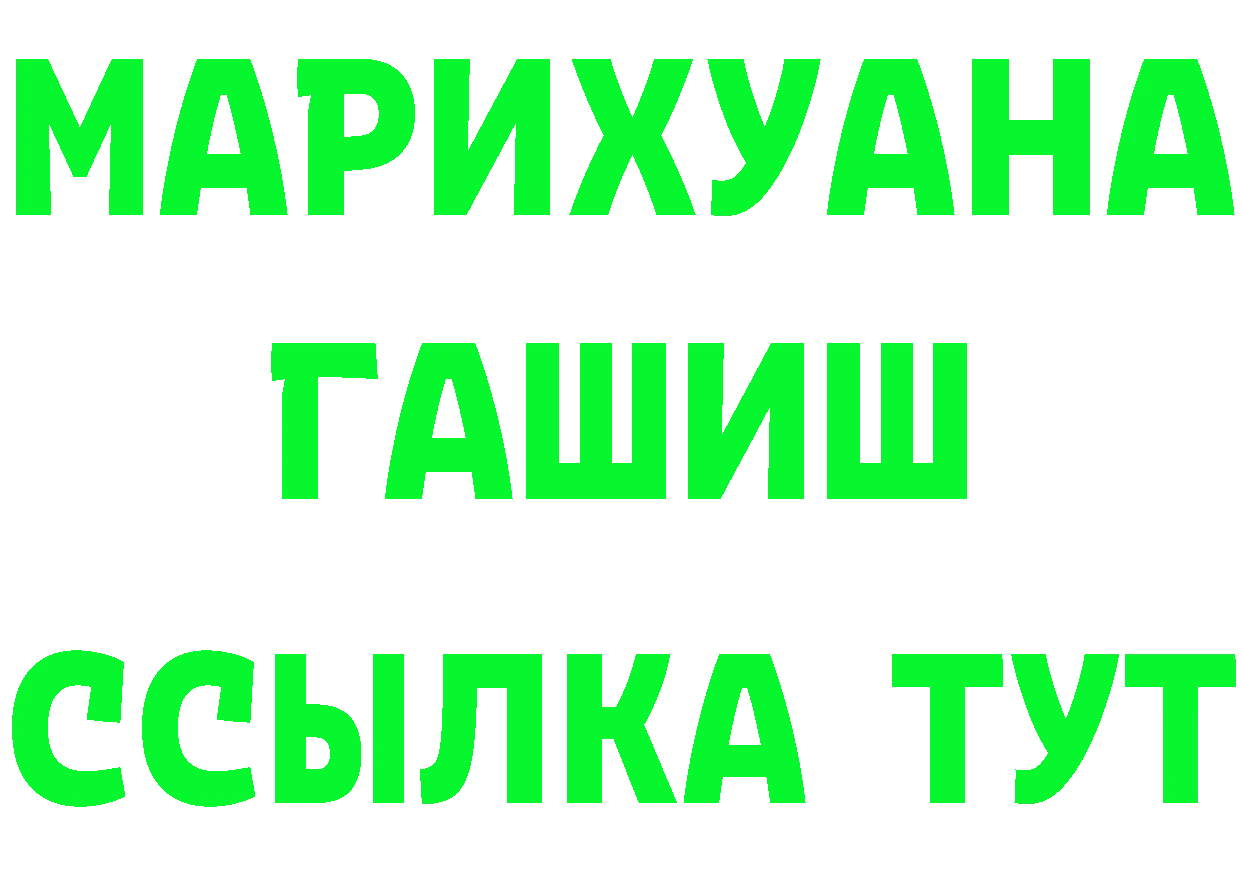 МАРИХУАНА
ГАШИШ
ССЫЛКА ТУТ